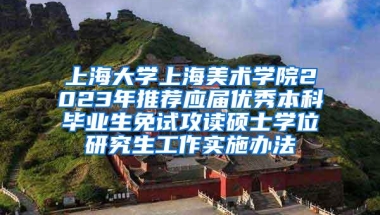 上海大学上海美术学院2023年推荐应届优秀本科毕业生免试攻读硕士学位研究生工作实施办法